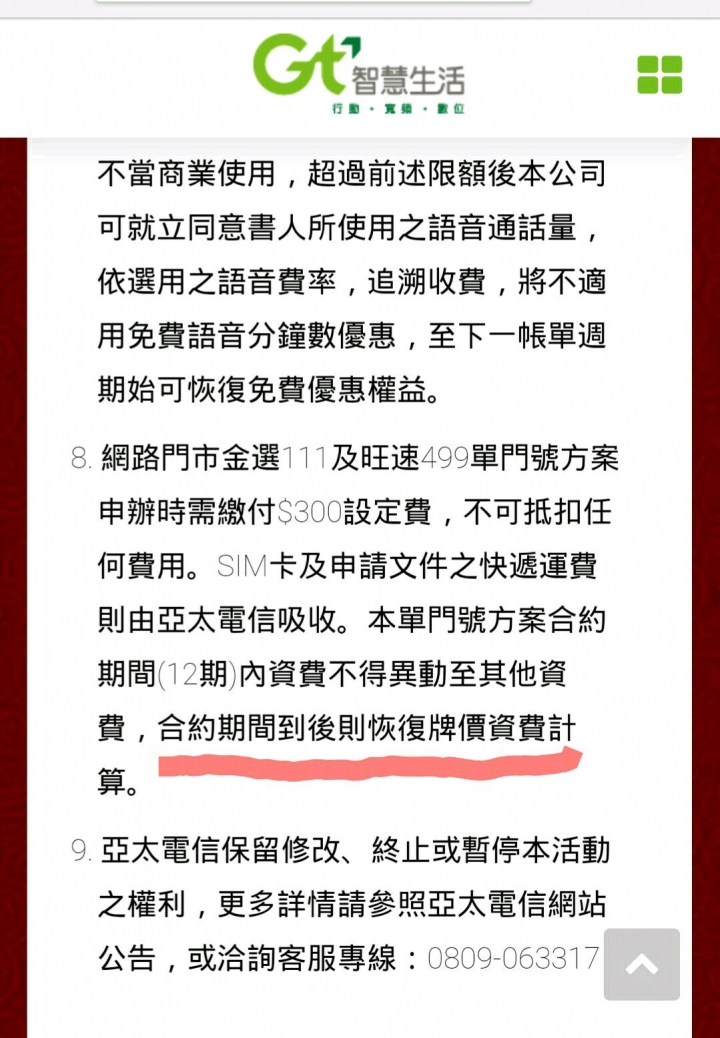 Gt 智慧生活
行動・寬頻・數位

不當商業使用，超過前述限額後本公司可就立同意書人所使用之語音通話量，依選用之語音費率，追溯收費，將不適用免費語音分鐘數優惠，至下一帳單週期始可恢復免費優惠權益。

8. 網路門市金選111及旺速499單門號方案申辦時需繳付$300設定費，不可抵扣任何費用。SIM卡及申請文件之快遞運費則由亞太電信吸收。本單門號方案合約期間(12期)內資費不得異動至其他資費，合約期間到後則恢復牌價資費計算。

9. 亞太電信保留修改、終止或暫停本活動之權利，更多詳情請參照亞太電信網站公告，或洽詢客服專線：0809-063317